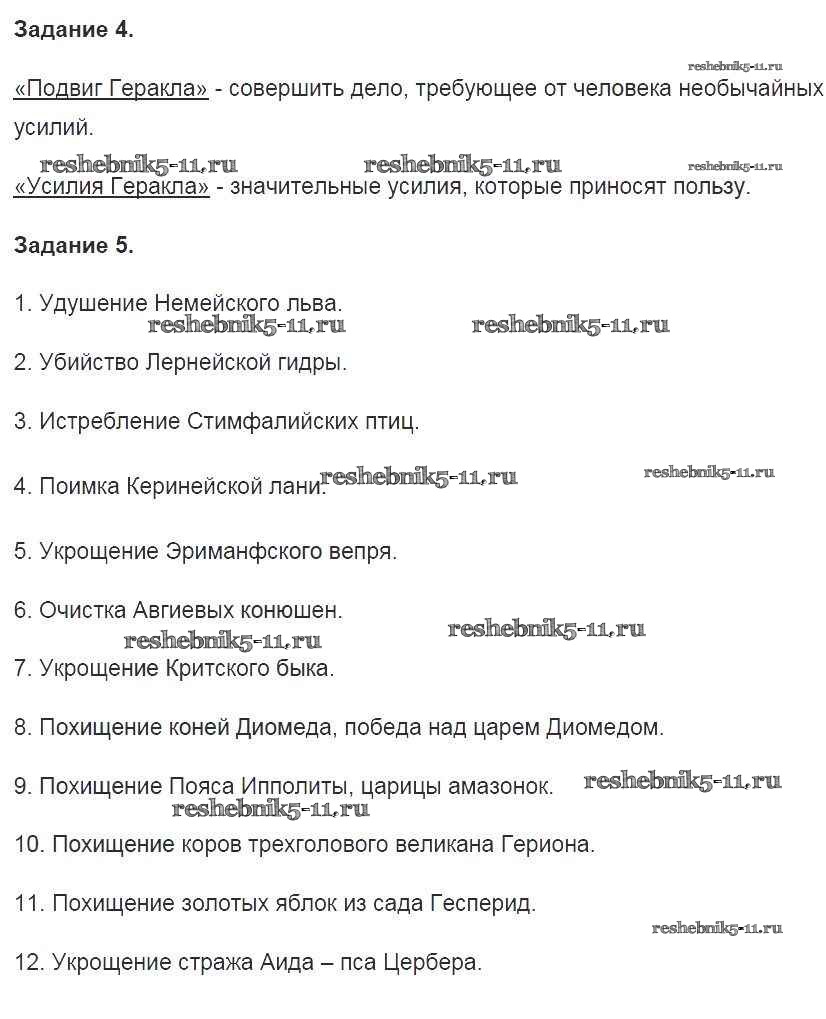 Задание 4.

reshebnik5-11.ru

«Подвиг Геракла» - совершить дело, требующее от человека необычайных усилий.

reshebnik5-11.ru reshebnik5-11.ru reshebnik5-11.ru

«Усилия Геракла» - значительные усилия, которые приносят пользу.

Задание 5.

1. Удушение Немейского льва.

reshebnik5-11.ru reshebnik5-11.ru

2. Убийство Лернейской гидры.

3. Истребление Стимфалийских птиц.

4. Поимка Керинейской лани. reshebnik5-11.ru reshebnik5-11.ru

5. Укрощение Эриманфского вепря.

6. Очистка Авгиевых конюшен.

reshebnik5-11.ru reshebnik5-11.ru

7. Укрощение Критского быка.

8. Похищение коней Диомеда, победа над царем Диомедом.

9. Похищение Пояса Ипполиты, царицы амазонок. reshebnik5-11.ru

reshebnik5-11.ru

10. Похищение коров трехголового великана Гериона.

11. Похищение золотых яблок из сада Гесперид.

reshebnik5-11.ru

12. Укрощение стража Аида – пса Цербера.